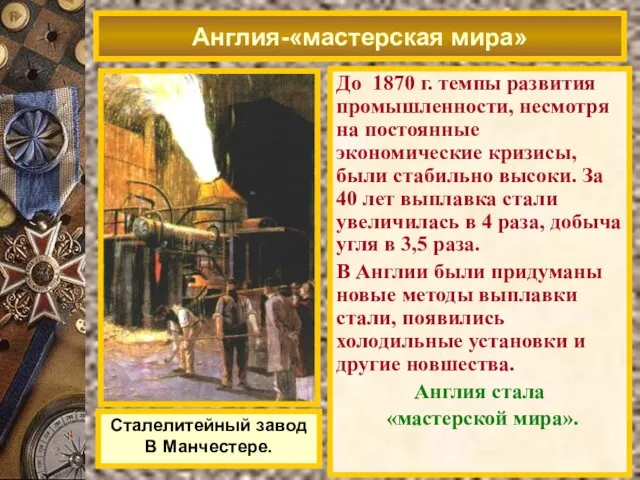 Англия-«мастерская мира»

До 1870 г. темпы развития промышленности, несмотря на постоянные экономические кризисы, были стабильно высоки. За 40 лет выплавка стали увеличилась в 4 раза, добыча угля в 3,5 раза.

В Англии были придуманы новые методы выплавки стали, появились холодильные установки и другие новшества.

Англия стала «мастерской мира».

Сталелитейный завод В Манчестере.